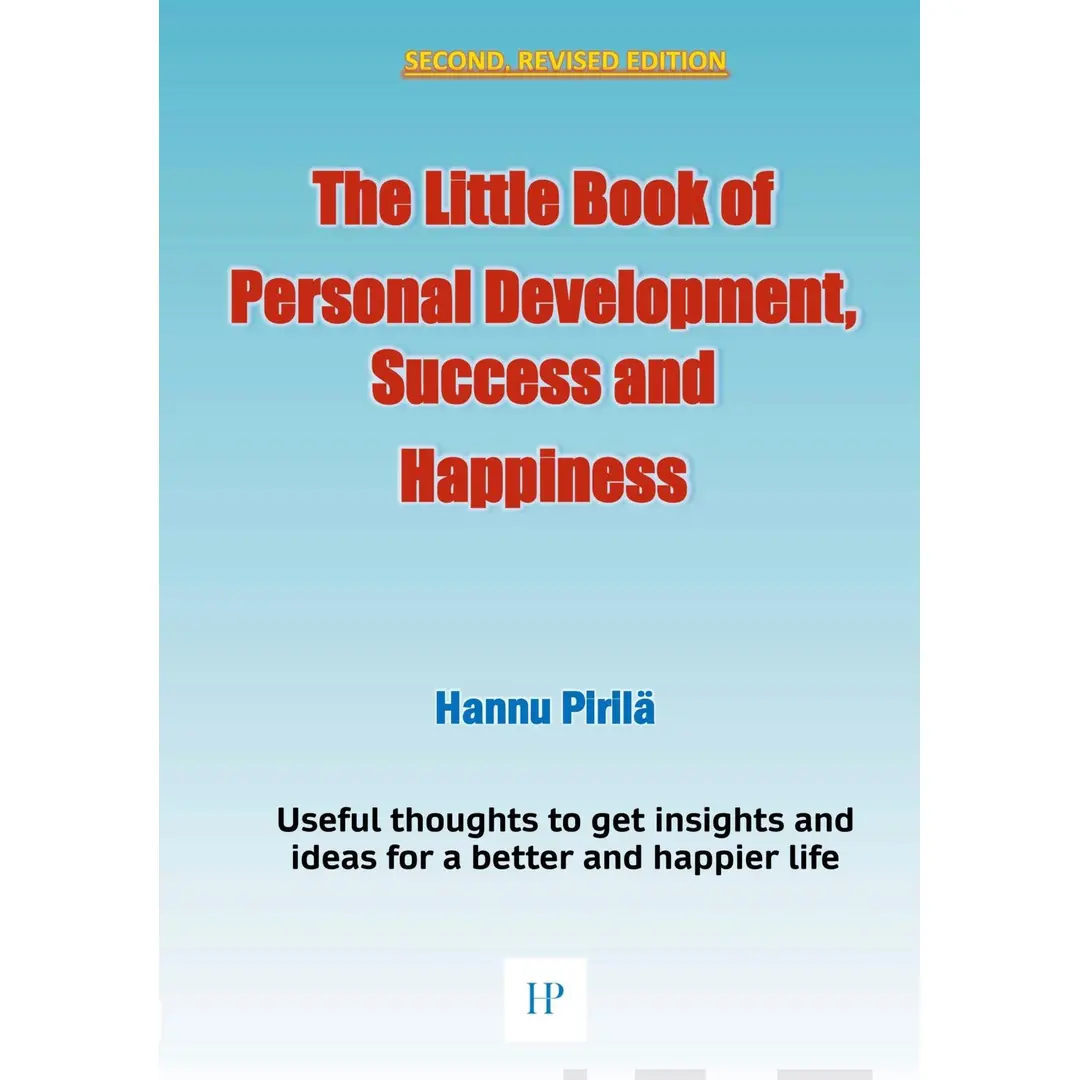 SECOND, REVISED EDITION

The Little Book of Personal Development, Success and Happiness

Hannu Pirilä

Useful thoughts to get insights and ideas for a better and happier life

HP